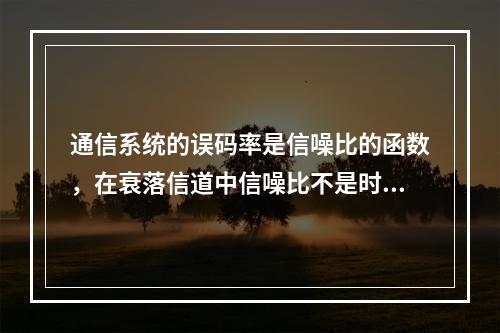 通信系统的误码率是信噪比的函数，在衰落信道中信噪比不是时...